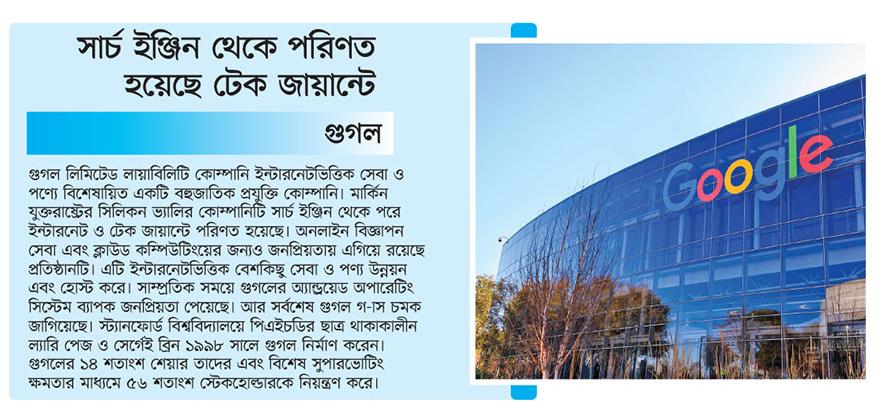 সার্চ ইঞ্জিন থেকে পরিণত হয়েছে টেক জায়ান্টে

গুগল

গুগল লিমিটেড লায়াবিলিটি কোম্পানি ইন্টারনেটভিত্তিক সেবা ও পণ্যে বিশেষায়িত একটি বহুজাতিক প্রযুক্তি কোম্পানি। মার্কিন যুক্তরাষ্ট্রের সিলিকন ভ্যালির কোম্পানিটি সার্চ ইঞ্জিন থেকে পরে ইন্টারনেট ও টেক জায়ান্টে পরিণত হয়েছে। অনলাইন বিজ্ঞাপন সেবা এবং ক্লাউড কম্পিউটিংয়ের জন্যও জনপ্রিয়তায় এগিয়ে রয়েছে প্রতিষ্ঠানটি। এটি ইন্টারনেটভিত্তিক বেশকিছু সেবা ও পণ্য উন্নয়ন এবং হোস্ট করে। সাম্প্রতিক সময়ে গুগলের অ্যান্ড্রয়েড অপারেটিং সিস্টেম ব্যাপক জনপ্রিয়তা পেয়েছে। আর সর্বশেষ গুগল গ-াস চমক জাগিয়েছে। স্ট্যানফোর্ড বিশ্ববিদ্যালয়ে পিএইচডির ছাত্র থাকাকালীন ল্যারি পেজ ও সের্গেই ব্রিন ১৯৯৮ সালে গুগল নির্মাণ করেন। গুগলের ১৪ শতাংশ শেয়ার তাদের এবং বিশেষ সুপারভোটিং ক্ষমতার মাধ্যমে ৫৬ শতাংশ স্টেকহোল্ডারকে নিয়ন্ত্রণ করে।

Google